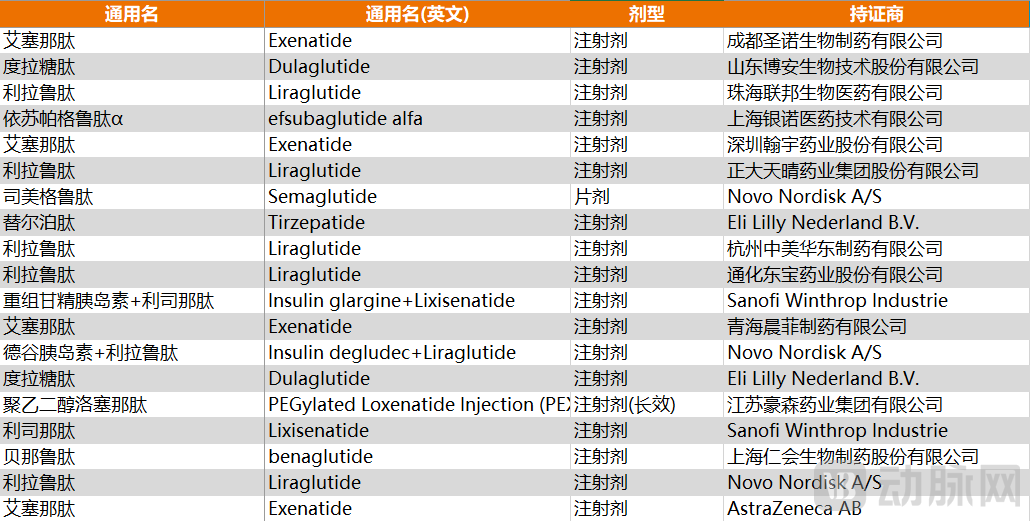 | 通用名 | 通用名(英文) | 剂型 | 持证商 |
|---|---|---|---|
| 艾塞那肽 | Exenatide | 注射剂 | 成都圣诺生物制药有限公司 |
| 度拉糖肽 | Dulaglutide | 注射剂 | 山东博安生物技术股份有限公司 |
| 利拉鲁肽 | Liraglutide | 注射剂 | 珠海联邦生物医药有限公司 |
| 依苏帕格鲁肽α | efsubaglutide alfa | 注射剂 | 上海银诺医药技术有限公司 |
| 艾塞那肽 | Exenatide | 注射剂 | 深圳翰宇药业股份有限公司 |
| 利拉鲁肽 | Liraglutide | 注射剂 | 正大天晴药业集团股份有限公司 |
| 司美格鲁肽 | Semaglutide | 片剂 | Novo Nordisk A/S |
| 替尔泊肽 | Tirzepatide | 注射剂 | Eli Lilly Nederland B.V. |
| 利拉鲁肽 | Liraglutide | 注射剂 | 杭州中美华东制药有限公司 |
| 利拉鲁肽 | Liraglutide | 注射剂 | 通化东宝药业股份有限公司 |
| 重组甘精胰岛素+利司那肽 | Insulin glargine+Lixisenatide | 注射剂 | Sanofi Winthrop Industrie |
| 艾塞那肽 | Exenatide | 注射剂 | 青海晨菲制药有限公司 |
| 德谷胰岛素+利拉鲁肽 | Insulin degludec+Liraglutide | 注射剂 | Novo Nordisk A/S |
| 度拉糖肽 | Dulaglutide | 注射剂 | Eli Lilly Nederland B.V. |
| 聚乙二醇洛塞那肽 | PEGylated Loxenatide Injection (PE | 注射剂(长效) | 江苏豪森药业集团有限公司 |
| 利司那肽 | Lixisenatide | 注射剂 | Sanofi Winthrop Industrie |
| 贝那鲁肽 | benaglutide | 注射剂 | 上海仁会生物制药股份有限公司 |
| 利拉鲁肽 | Liraglutide | 注射剂 | Novo Nordisk A/S |
| 艾塞那肽 | Exenatide | 注射剂 | AstraZeneca AB |

动脉网